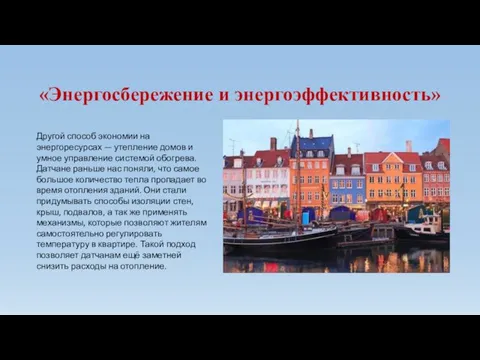 «Энергосбережение и энергоэффективность»

Другой способ экономии на энергоресурсах — утепление домов и умное управление системой обогрева. Датчане раньше нас поняли, что самое большое количество тепла пропадает во время отопления зданий. Они стали придумывать способы изоляции стен, крыш, подвалов, а так же применять механизмы, которые позволяют жителям самостоятельно регулировать температуру в квартире. Такой подход позволяет датчанам ещё заметней снизить расходы на отопление.